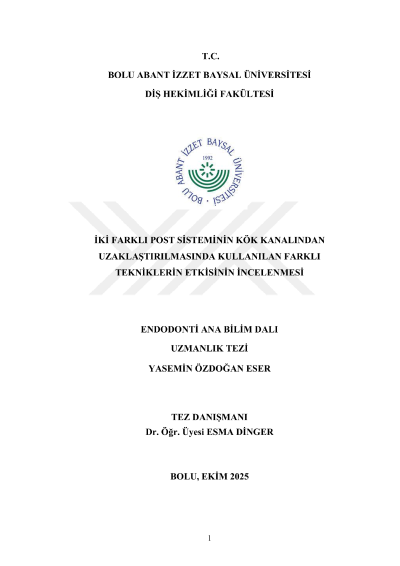 T.C.
BOLU ABANT İZZET BAYSAL ÜNİVERSİTESİ
DİŞ HEKİMLİĞİ FAKÜLTESİ

BOLU ABANT İZZET BAYSAL ÜNİVERSİTESİ
1992

İKİ FARKLI POST SİSTEMİNİN KÖK KANALINDAN UZAKLAŞTIRILMASINDA KULLANILAN FARKLI TEKNİKLERİN ETKİSİNİN İNCELENMESİ

ENDODONTİ ANA BİLİM DALI
UZMANLIK TEZİ
YASEMİN ÖZDOĞAN ESER

TEZ DANIŞMANI
Dr. Öğr. Üyesi ESMA DİNGER

BOLU, EKİM 2025

1